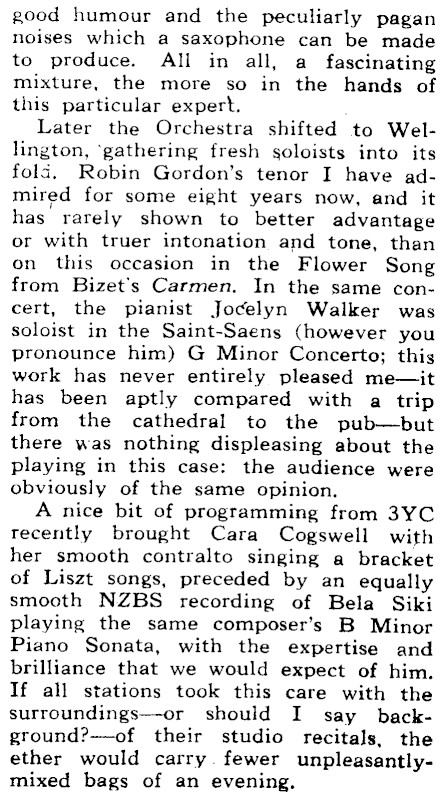 good humour and the peculiarly pagan noises which a saxophone can be made to produce. All in all, a fascinating mixture, the more so in the hands of this particular expert.

Later the Orchestra shifted to Wellington, gathering fresh soloists into its fold. Robin Gordon's tenor I have admired for some eight years now, and it has rarely shown to better advantage or with truer intonation and tone, than on this occasion in the Flower Song from Bizet's Carmen. In the same concert, the pianist Jocelyn Walker was soloist in the Saint-Saens (however you pronounce him) G Minor Concerto; this work has never entirely pleased me—it has been aptly compared with a trip from the cathedral to the pub—but there was nothing displeasing about the playing in this case: the audience were obviously of the same opinion.

A nice bit of programming from 3YC recently brought Cara Cogswell with her smooth contralto singing a bracket of Liszt songs, preceded by an equally smooth NZBS recording of Bela Siki playing the same composer's B Minor Piano Sonata, with the expertise and brilliance that we would expect of him. If all stations took this care with the surroundings—or should I say background?—of their studio recitals, the ether would carry fewer unpleasantly-mixed bags of an evening.